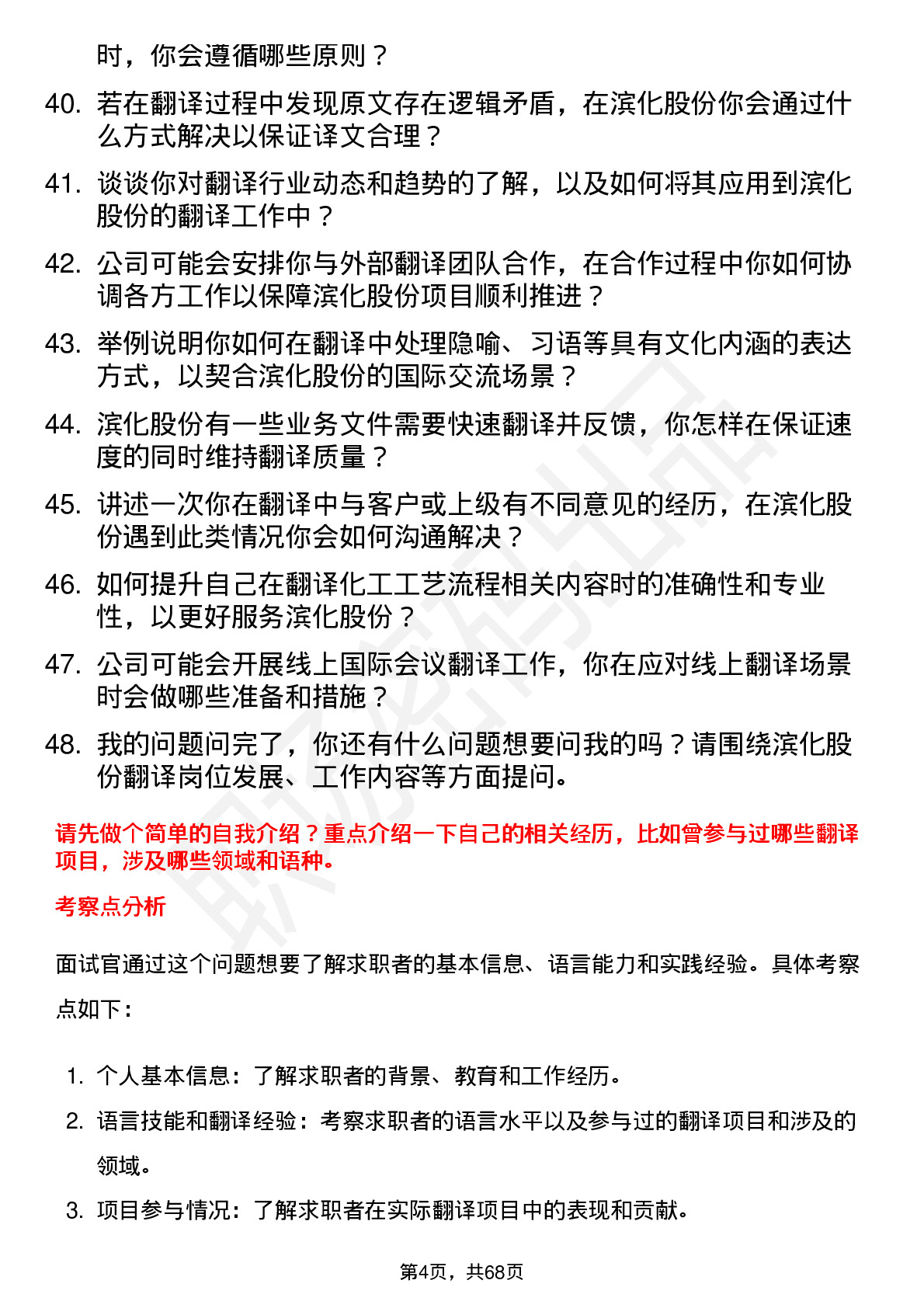 时，你会遵循哪些原则？

40. 若在翻译过程中发现原文存在逻辑矛盾，在滨化股份你会通过什么方式解决以保证译文合理？

41. 谈谈你对翻译行业动态和趋势的了解，以及如何将其应用到滨化股份的翻译工作中？

42. 公司可能会安排你与外部翻译团队合作，在合作过程中你如何协调各方工作以保障滨化股份项目顺利推进？

43. 举例说明你如何在翻译中处理隐喻、习语等具有文化内涵的表达方式，以契合滨化股份的国际交流场景？

44. 滨化股份有一些业务文件需要快速翻译并反馈，你怎样在保证速度的同时维持翻译质量？

45. 讲述一次你在翻译中与客户或上级有不同意见的经历，在滨化股份遇到此类情况你会如何沟通解决？

46. 如何提升自己在翻译化工工艺流程相关内容时的准确性和专业性，以更好服务滨化股份？

47. 公司可能会开展线上国际会议翻译工作，你在应对线上翻译场景时会做哪些准备和措施？

48. 我的问题问完了，你还有什么问题想要问我的吗？请围绕滨化股份翻译岗位发展、工作内容等方面提问。

请先做个简单的自我介绍？重点介绍一下自己的相关经历，比如曾参与过哪些翻译项目，涉及哪些领域和语种。

考察点分析

面试官通过这个问题想要了解求职者的基本信息、语言能力和实践经验。具体考察点如下：

1. 个人基本信息：了解求职者的背景、教育和工作经历。

2. 语言技能和翻译经验：考察求职者的语言水平以及参与过的翻译项目和涉及的领域。

3. 项目参与情况：了解求职者在实际翻译项目中的表现和贡献。

第4页，共68页